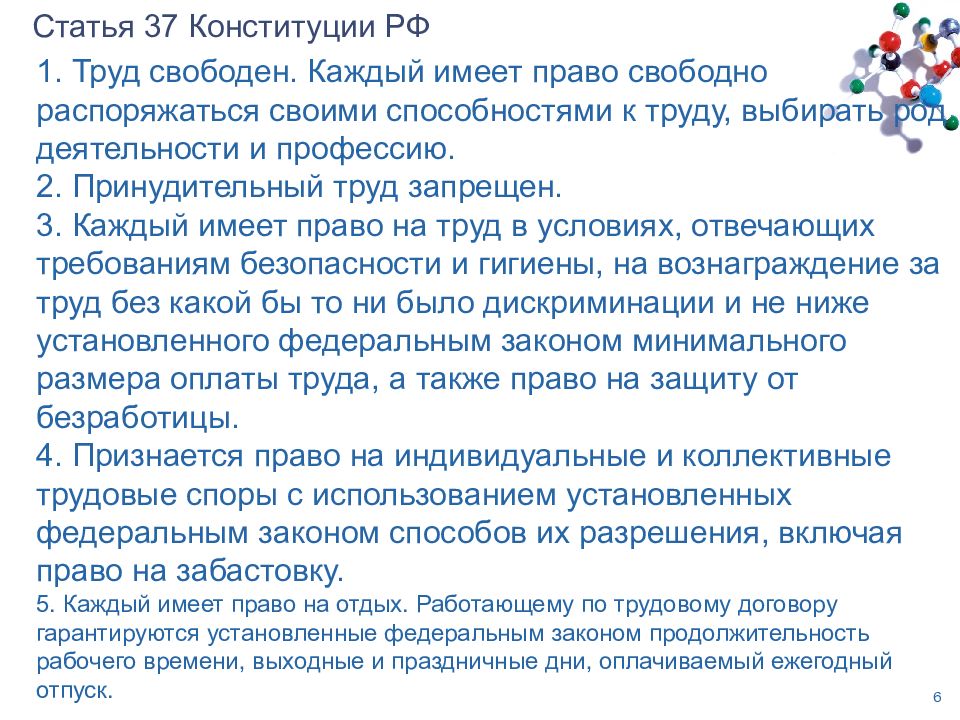 Статья 37 Конституции РФ

1. Труд свободен. Каждый имеет право свободно распоряжаться своими способностями к труду, выбирать род деятельности и профессию.
2. Принудительный труд запрещен.
3. Каждый имеет право на труд в условиях, отвечающих требованиям безопасности и гигиены, на вознаграждение за труд без какой бы то ни было дискриминации и не ниже установленного федеральным законом минимального размера оплаты труда, а также право на защиту от безработицы.
4. Признается право на индивидуальные и коллективные трудовые споры с использованием установленных федеральным законом способов их разрешения, включая право на забастовку.
5. Каждый имеет право на отдых. Работающему по трудовому договору гарантируются установленные федеральным законом продолжительность рабочего времени, выходные и праздничные дни, оплачиваемый ежегодный отпуск.

6